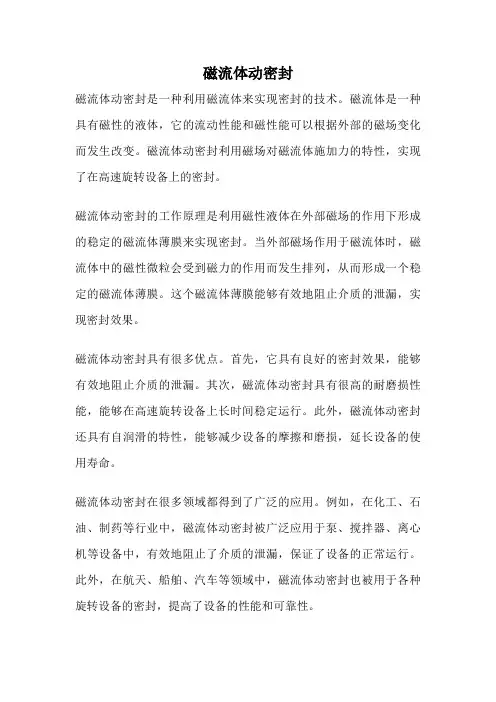 磁流体动密封

磁流体动密封是一种利用磁流体来实现密封的技术。磁流体是一种具有磁性的液体，它的流动性能和磁性能可以根据外部的磁场变化而发生改变。磁流体动密封利用磁场对磁流体施加力的特性，实现了在高速旋转设备上的密封。

磁流体动密封的工作原理是利用磁性液体在外部磁场的作用下形成的稳定的磁流体薄膜来实现密封。当外部磁场作用于磁流体时，磁流体中的磁性微粒会受到磁力的作用而发生排列，从而形成一个稳定的磁流体薄膜。这个磁流体薄膜能够有效地阻止介质的泄漏，实现密封效果。

磁流体动密封具有很多优点。首先，它具有良好的密封效果，能够有效地阻止介质的泄漏。其次，磁流体动密封具有很高的耐磨损性能，能够在高速旋转设备上长时间稳定运行。此外，磁流体动密封还具有自润滑的特性，能够减少设备的摩擦和磨损，延长设备的使用寿命。

磁流体动密封在很多领域都得到了广泛的应用。例如，在化工、石油、制药等行业中，磁流体动密封被广泛应用于泵、搅拌器、离心机等设备中，有效地阻止了介质的泄漏，保证了设备的正常运行。此外，在航天、船舶、汽车等领域中，磁流体动密封也被用于各种旋转设备的密封，提高了设备的性能和可靠性。